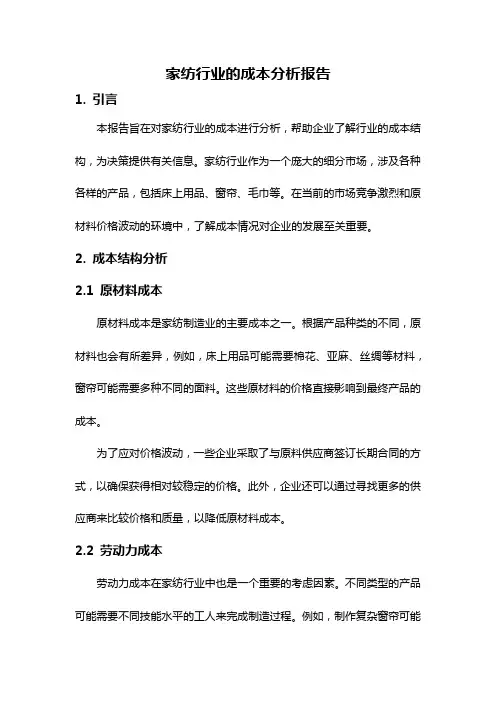 家纺行业的成本分析报告

1. 引言

本报告旨在对家纺行业的成本进行分析，帮助企业了解行业的成本结构，为决策提供有关信息。家纺行业作为一个庞大的细分市场，涉及各种各样的产品，包括床上用品、窗帘、毛巾等。在当前的市场竞争激烈和原材料价格波动的环境中，了解成本情况对企业的发展至关重要。

2. 成本结构分析

2.1 原材料成本

原材料成本是家纺制造业的主要成本之一。根据产品种类的不同，原材料也会有所差异，例如，床上用品可能需要棉花、亚麻、丝绸等材料，窗帘可能需要多种不同的面料。这些原材料的价格直接影响到最终产品的成本。

为了应对价格波动，一些企业采取了与原料供应商签订长期合同的方式，以确保获得相对较稳定的价格。此外，企业还可以通过寻找更多的供应商来比较价格和质量，以降低原材料成本。

2.2 劳动力成本

劳动力成本在家纺行业中也是一个重要的考虑因素。不同类型的产品可能需要不同技能水平的工人来完成制造过程。例如，制作复杂窗帘可能